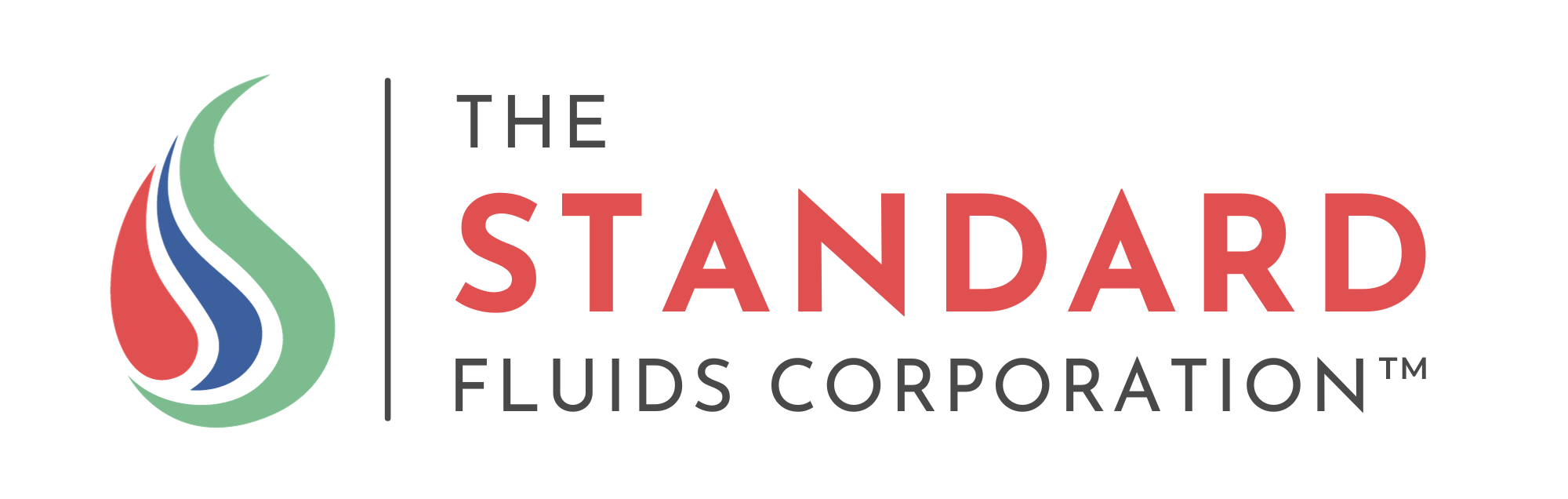 THE
STANDARD
FLUIDS CORPORATION™